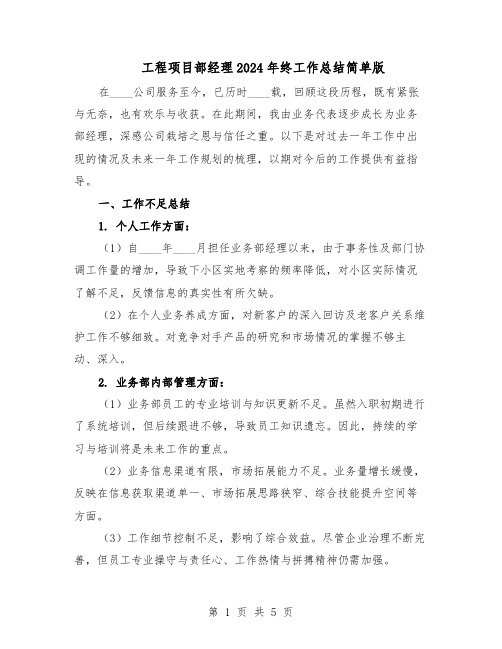 工程项目部经理2024年终工作总结简单版

在____公司服务至今，已历时____载，回顾这段历程，既有紧张与无奈，也有欢乐与收获。在此期间，我由业务代表逐步成长为业务部经理，深感公司栽培之恩与信任之重。以下是对过去一年工作中出现的情况及未来一年工作规划的梳理，以期对今后的工作提供有益指导。

一、工作不足总结

1. 个人工作方面：

（1）自____年____月担任业务部经理以来，由于事务性及部门协调工作量的增加，导致下小区实地考察的频率降低，对小区实际情况了解不足，反馈信息的真实性有所欠缺。

（2）在个人业务养成方面，对新客户的深入回访及老客户关系维护工作不够细致。对竞争对手产品的研究和市场情况的掌握不够主动、深入。

2. 业务部内部管理方面：

（1）业务部员工的专业培训与知识更新不足。虽然入职初期进行了系统培训，但后续跟进不够，导致员工知识遗忘。因此，持续的学习与培训将是未来工作的重点。

（2）业务信息渠道有限，市场拓展能力不足。业务量增长缓慢，反映在信息获取渠道单一、市场拓展思路狭窄、综合技能提升空间等方面。

（3）工作细节控制不足，影响了综合效益。尽管企业治理不断完善，但员工专业操守与责任心、工作热情与拼搏精神仍需加强。

第 1 页 共 5 页